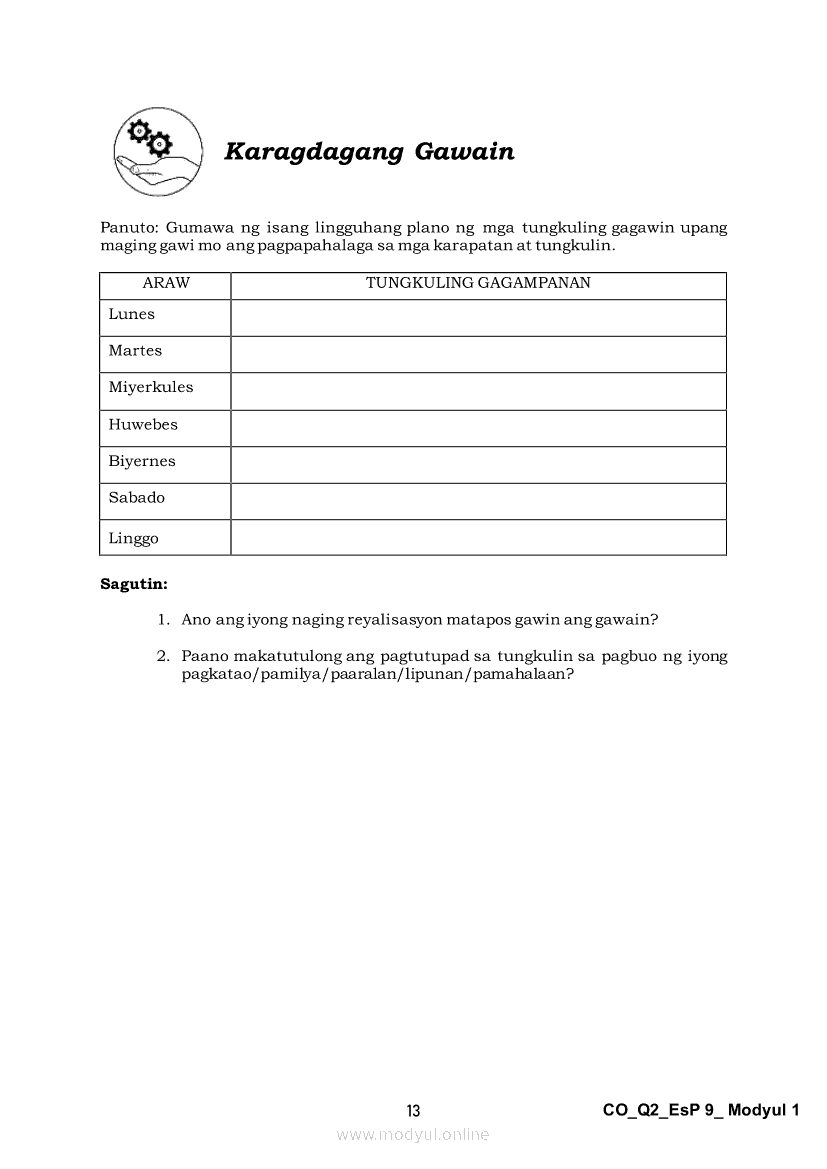 Karagdagang Gawain

Panuto: Gumawa ng isang lingguhang plano ng mga tungkuling gagawin upang maging gawi mo ang pagpapahalaga sa mga karapatan at tungkulin.

| ARAW | TUNGKULING GAGAMPANAN |
|---|---|
| Lunes | |
| Martes | |
| Miyerkules | |
| Huwebes | |
| Biyernes | |
| Sabado | |
| Linggo | |

Sagutin:

1. Ano ang iyong naging reyalisasyon matapos gawin ang gawain?

2. Paano makatutulong ang pagtutupad sa tungkulin sa pagbuo ng iyong pagkatao/pamilya/paaralan/lipunan/pamahalaan?

13

CO_Q2_EsP 9_ Modyul 1

www.modyul.online